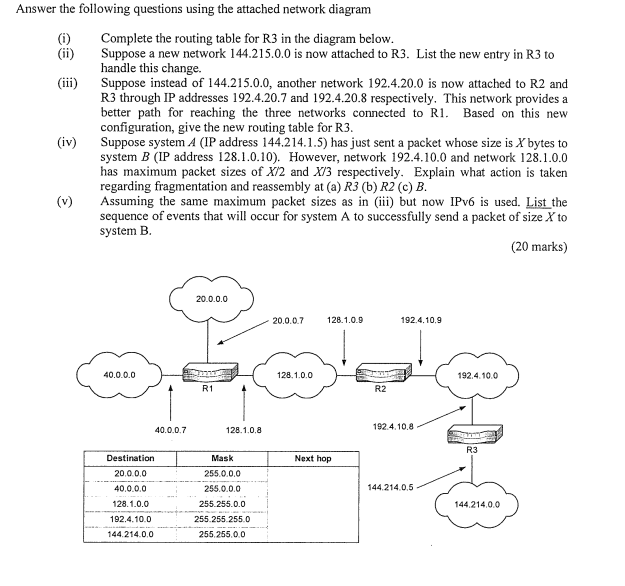 Answer the following questions using the attached network diagram

(i) Complete the routing table for R3 in the diagram below.
(ii) Suppose a new network 144.215.0.0 is now attached to R3. List the new entry in R3 to handle this change.
(iii) Suppose instead of 144.215.0.0, another network 192.4.20.0 is now attached to R2 and R3 through IP addresses 192.4.20.7 and 192.4.20.8 respectively. This network provides a better path for reaching the three networks connected to R1. Based on this new configuration, give the new routing table for R3.
(iv) Suppose system $A$ (IP address 144.214.1.5) has just sent a packet whose size is $X$ bytes to system $B$ (IP address 128.1.0.10). However, network 192.4.10.0 and network 128.1.0.0 has maximum packet sizes of $X/2$ and $X/3$ respectively. Explain what action is taken regarding fragmentation and reassembly at (a) $R3$ (b) $R2$ (c) $B$.
(v) Assuming the same maximum packet sizes as in (iii) but now IPv6 is used. List the sequence of events that will occur for system A to successfully send a packet of size $X$ to system B.

(20 marks)

20.0.0.0
20.0.0.7
128.1.0.9
192.4.10.9
40.0.0.0
R1
128.1.0.0
R2
192.4.10.0
40.0.0.7
128.1.0.8
192.4.10.8
R3
144.214.0.5
144.214.0.0

| Destination | Mask | Next hop |
|---|---|---|
| 20.0.0.0 | 255.0.0.0 | |
| 40.0.0.0 | 255.0.0.0 | |
| 128.1.0.0 | 255.255.0.0 | |
| 192.4.10.0 | 255.255.255.0 | |
| 144.214.0.0 | 255.255.0.0 | |